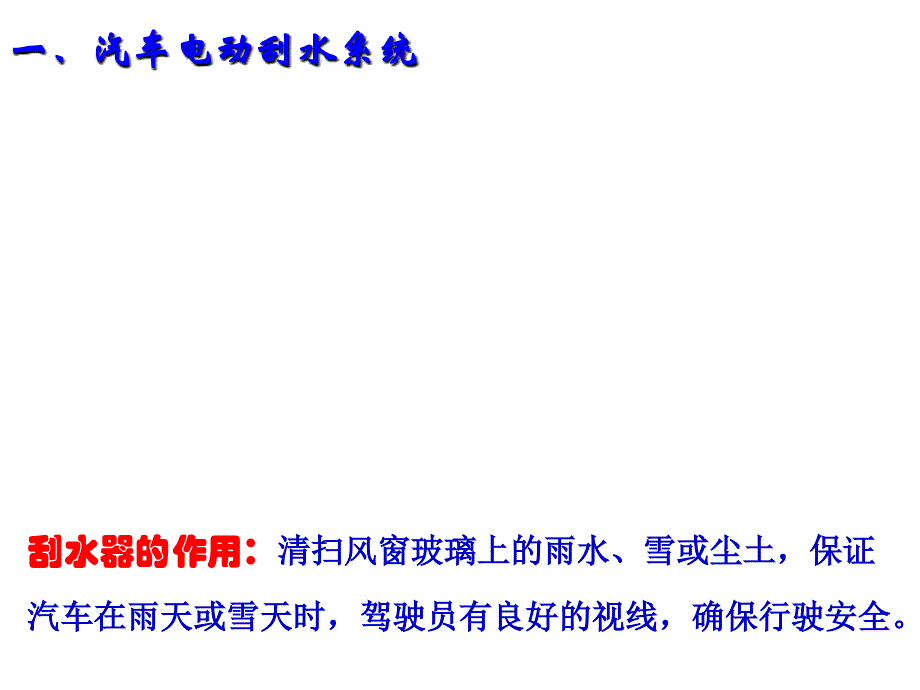 一、汽车电动刮水系统

刮水器的作用：清扫风窗玻璃上的雨水、雪或尘土，保证汽车在雨天或雪天时，驾驶员有良好的视线，确保行驶安全。